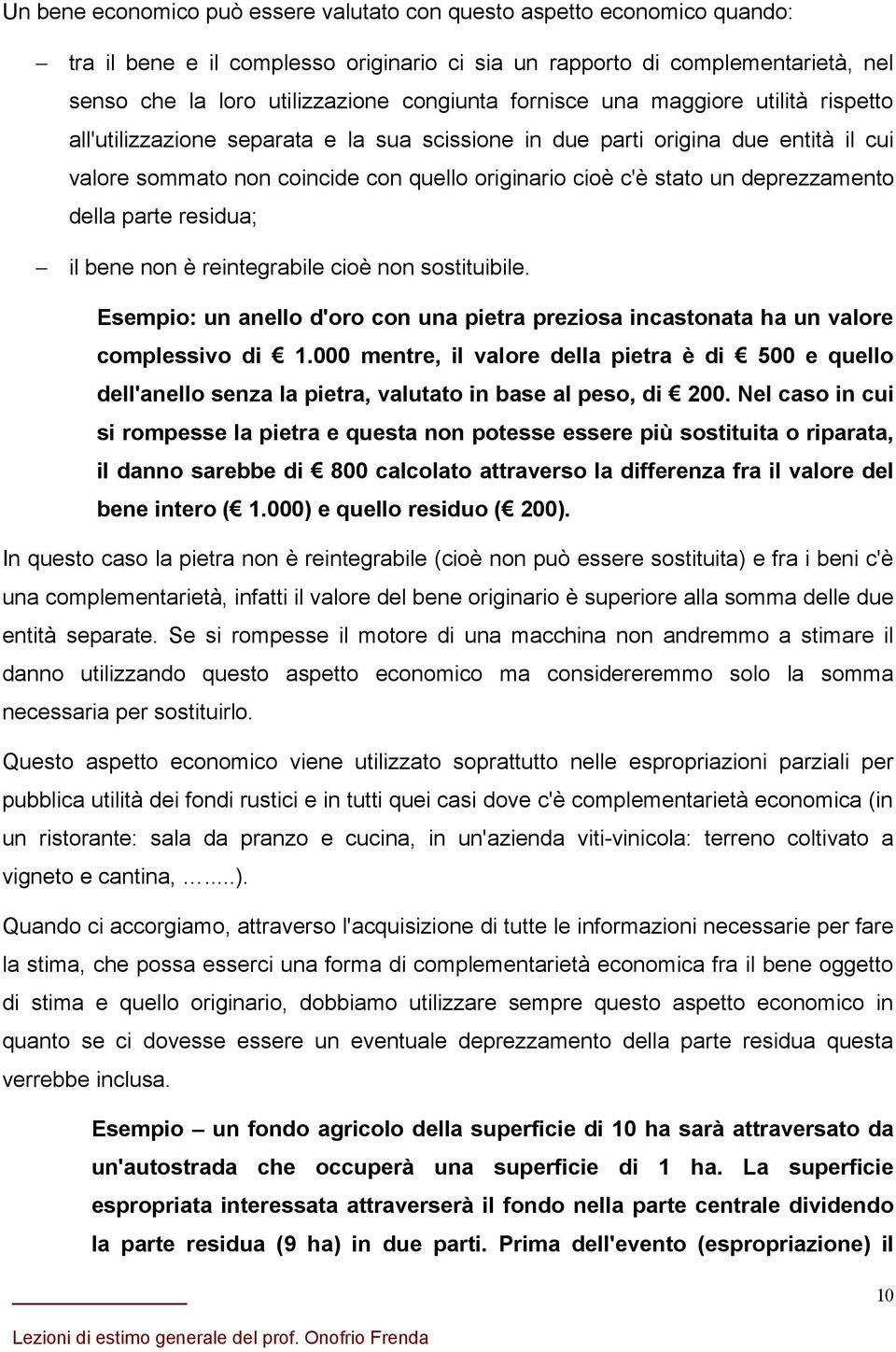 Un bene economico può essere valutato con questo aspetto economico quando:

– tra il bene e il complesso originario ci sia un rapporto di complementarietà, nel senso che la loro utilizzazione congiunta fornisce una maggiore utilità rispetto all'utilizzazione separata e la sua scissione in due parti origina due entità il cui valore sommato non coincide con quello originario cioè c'è stato un deprezzamento della parte residua;

– il bene non è reintegrabile cioè non sostituibile.

Esempio: un anello d'oro con una pietra preziosa incastonata ha un valore complessivo di € 1.000 mentre, il valore della pietra è di € 500 e quello dell'anello senza la pietra, valutato in base al peso, di € 200. Nel caso in cui si rompesse la pietra e questa non potesse essere più sostituita o riparata, il danno sarebbe di € 800 calcolato attraverso la differenza fra il valore del bene intero (€ 1.000) e quello residuo (€ 200).

In questo caso la pietra non è reintegrabile (cioè non può essere sostituita) e fra i beni c'è una complementarietà, infatti il valore del bene originario è superiore alla somma delle due entità separate. Se si rompesse il motore di una macchina non andremmo a stimare il danno utilizzando questo aspetto economico ma considereremmo solo la somma necessaria per sostituirlo.

Questo aspetto economico viene utilizzato soprattutto nelle espropriazioni parziali per pubblica utilità dei fondi rustici e in tutti quei casi dove c'è complementarietà economica (in un ristorante: sala da pranzo e cucina, in un'azienda viti-vinicola: terreno coltivato a vigneto e cantina, …......).

Quando ci accorgiamo, attraverso l'acquisizione di tutte le informazioni necessarie per fare la stima, che possa esserci una forma di complementarietà economica fra il bene oggetto di stima e quello originario, dobbiamo utilizzare sempre questo aspetto economico in quanto se ci dovesse essere un eventuale deprezzamento della parte residua questa verrebbe inclusa.

Esempio – un fondo agricolo della superficie di 10 ha sarà attraversato da un'autostrada che occuperà una superficie di 1 ha. La superficie espropriata interessata attraverserà il fondo nella parte centrale dividendo la parte residua (9 ha) in due parti. Prima dell'evento (espropriazione) il

10

Lezioni di estimo generale del prof. Onofrio Frenda